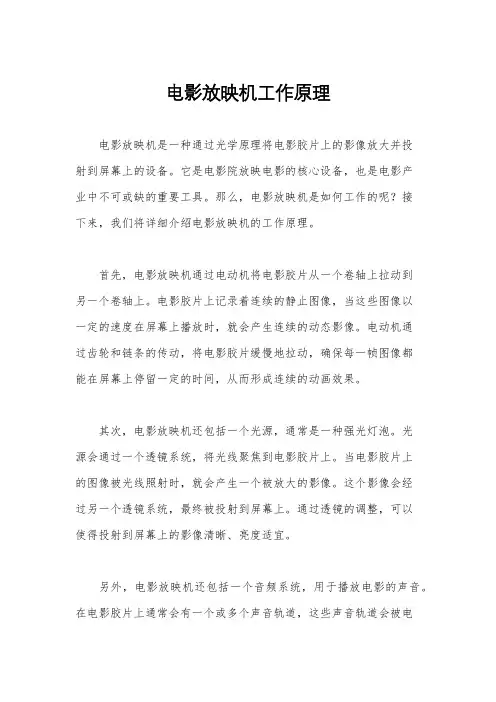 电影放映机工作原理

电影放映机是一种通过光学原理将电影胶片上的影像放大并投射到屏幕上的设备。它是电影院放映电影的核心设备，也是电影产业中不可或缺的重要工具。那么，电影放映机是如何工作的呢？接下来，我们将详细介绍电影放映机的工作原理。

首先，电影放映机通过电动机将电影胶片从一个卷轴上拉动到另一个卷轴上。电影胶片上记录着连续的静止图像，当这些图像以一定的速度在屏幕上播放时，就会产生连续的动态影像。电动机通过齿轮和链条的传动，将电影胶片缓慢地拉动，确保每一帧图像都能在屏幕上停留一定的时间，从而形成连续的动画效果。

其次，电影放映机还包括一个光源，通常是一种强光灯泡。光源会通过一个透镜系统，将光线聚焦到电影胶片上。当电影胶片上的图像被光线照射时，就会产生一个被放大的影像。这个影像会经过另一个透镜系统，最终被投射到屏幕上。通过透镜的调整，可以使得投射到屏幕上的影像清晰、亮度适宜。

另外，电影放映机还包括一个音频系统，用于播放电影的声音。在电影胶片上通常会有一个或多个声音轨道，这些声音轨道会被电